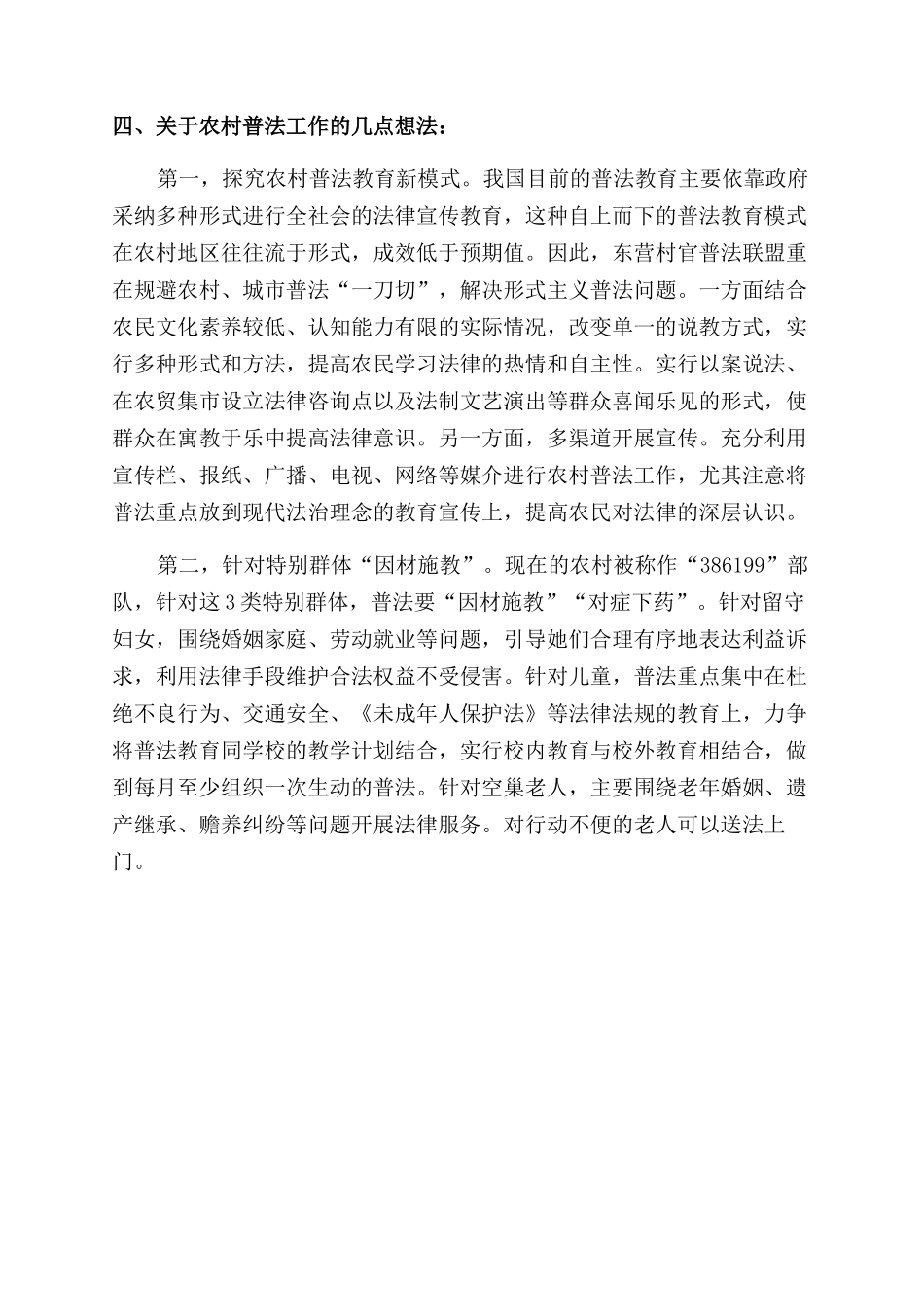 四、关于农村普法工作的几点想法：

第一，探究农村普法教育新模式。我国目前的普法教育主要依靠政府采纳多种形式进行全社会的法律宣传教育，这种自上而下的普法教育模式在农村地区往往流于形式，成效低于预期值。因此，东营村官普法联盟重在规避农村、城市普法“一刀切”，解决形式主义普法问题。一方面结合农民文化素养较低、认知能力有限的实际情况，改变单一的说教方式，实行多种形式和方法，提高农民学习法律的热情和自主性。实行以案说法、在农贸集市设立法律咨询点以及法制文艺演出等群众喜闻乐见的形式，使群众在寓教于乐中提高法律意识。另一方面，多渠道开展宣传。充分利用宣传栏、报纸、广播、电视、网络等媒介进行农村普法工作，尤其注意将普法重点放到现代法治理念的教育宣传上，提高农民对法律的深层认识。

第二，针对特别群体“因材施教”。现在的农村被称作“386199”部队，针对这3类特别群体，普法要“因材施教”“对症下药”。针对留守妇女，围绕婚姻家庭、劳动就业等问题，引导她们合理有序地表达利益诉求，利用法律手段维护合法权益不受侵害。针对儿童，普法重点集中在杜绝不良行为、交通安全、《未成年人保护法》等法律法规的教育上，力争将普法教育同学校的教学计划结合，实行校内教育与校外教育相结合，做到每月至少组织一次生动的普法。针对空巢老人，主要围绕老年婚姻、遗产继承、赡养纠纷等问题开展法律服务。对行动不便的老人可以送法上门。